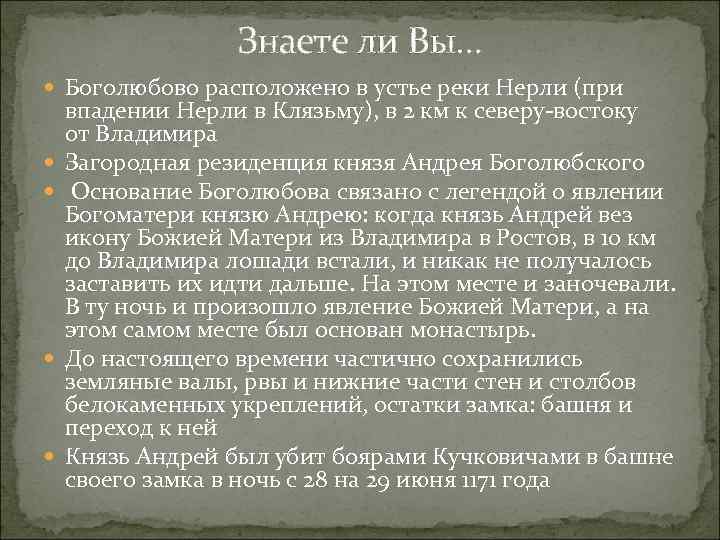 Знаете ли Вы…

Боголюбово расположено в устье реки Нерли (при впадении Нерли в Клязьму), в 2 км к северу-востоку от Владимира

Загородная резиденция князя Андрея Боголюбского

Основание Боголюбова связано с легендой о явлении Богоматери князю Андрею: когда князь Андрей вез икону Божией Матери из Владимира в Ростов, в 10 км до Владимира лошади встали, и никак не получалось заставить их идти дальше. На этом месте и заночевали. В ту ночь и произошло явление Божией Матери, а на этом самом месте был основан монастырь.

До настоящего времени частично сохранились земляные валы, рвы и нижние части стен и столбов белокаменных укреплений, остатки замка: башня и переход к ней

Князь Андрей был убит боярами Кучковичами в башне своего замка в ночь с 28 на 29 июня 1171 года